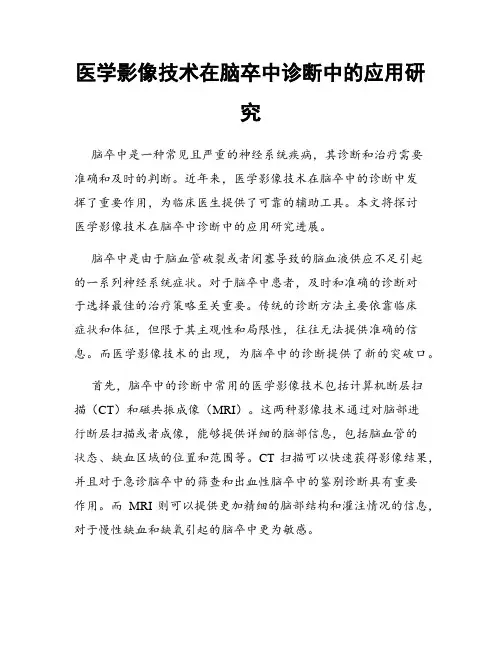 医学影像技术在脑卒中诊断中的应用研究

脑卒中是一种常见且严重的神经系统疾病，其诊断和治疗需要准确和及时的判断。近年来，医学影像技术在脑卒中的诊断中发挥了重要作用，为临床医生提供了可靠的辅助工具。本文将探讨医学影像技术在脑卒中诊断中的应用研究进展。

脑卒中是由于脑血管破裂或者闭塞导致的脑血液供应不足引起的一系列神经系统症状。对于脑卒中患者，及时和准确的诊断对于选择最佳的治疗策略至关重要。传统的诊断方法主要依靠临床症状和体征，但限于其主观性和局限性，往往无法提供准确的信息。而医学影像技术的出现，为脑卒中的诊断提供了新的突破口。

首先，脑卒中的诊断中常用的医学影像技术包括计算机断层扫描（CT）和磁共振成像（MRI）。这两种影像技术通过对脑部进行断层扫描或者成像，能够提供详细的脑部信息，包括脑血管的状态、缺血区域的位置和范围等。CT 扫描可以快速获得影像结果，并且对于急诊脑卒中的筛查和出血性脑卒中的鉴别诊断具有重要作用。而 MRI 则可以提供更加精细的脑部结构和灌注情况的信息，对于慢性缺血和缺氧引起的脑卒中更为敏感。